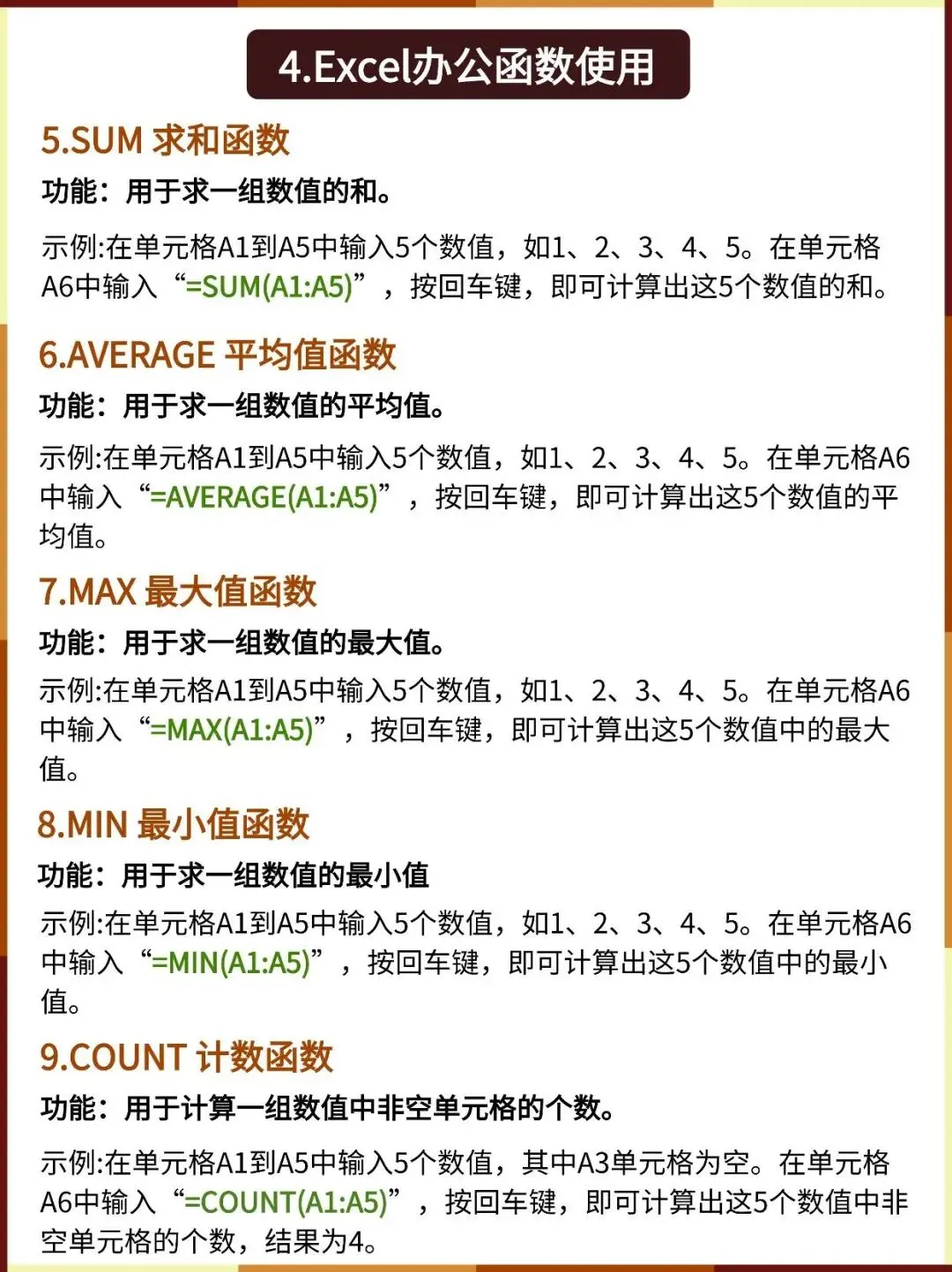 4.Excel办公函数使用

5.SUM 求和函数

功能：用于求一组数值的和。

示例:在单元格A1到A5中输入5个数值，如1、2、3、4、5。在单元格A6中输入“=SUM(A1:A5)”，按回车键，即可计算出这5个数值的和。

6.AVERAGE 平均值函数

功能：用于求一组数值的平均值。

示例:在单元格A1到A5中输入5个数值，如1、2、3、4、5。在单元格A6中输入“=AVERAGE(A1:A5)”，按回车键，即可计算出这5个数值的平均值。

7.MAX 最大值函数

功能：用于求一组数值的最大值。

示例:在单元格A1到A5中输入5个数值，如1、2、3、4、5。在单元格A6中输入“=MAX(A1:A5)”，按回车键，即可计算出这5个数值中的最大值。

8.MIN 最小值函数

功能：用于求一组数值的最小值

示例:在单元格A1到A5中输入5个数值，如1、2、3、4、5。在单元格A6中输入“=MIN(A1:A5)”，按回车键，即可计算出这5个数值中的最小值。

9.COUNT 计数函数

功能：用于计算一组数值中非空单元格的个数。

示例:在单元格A1到A5中输入5个数值，其中A3单元格为空。在单元格A6中输入“=COUNT(A1:A5)”，按回车键，即可计算出这5个数值中非空单元格的个数，结果为4。